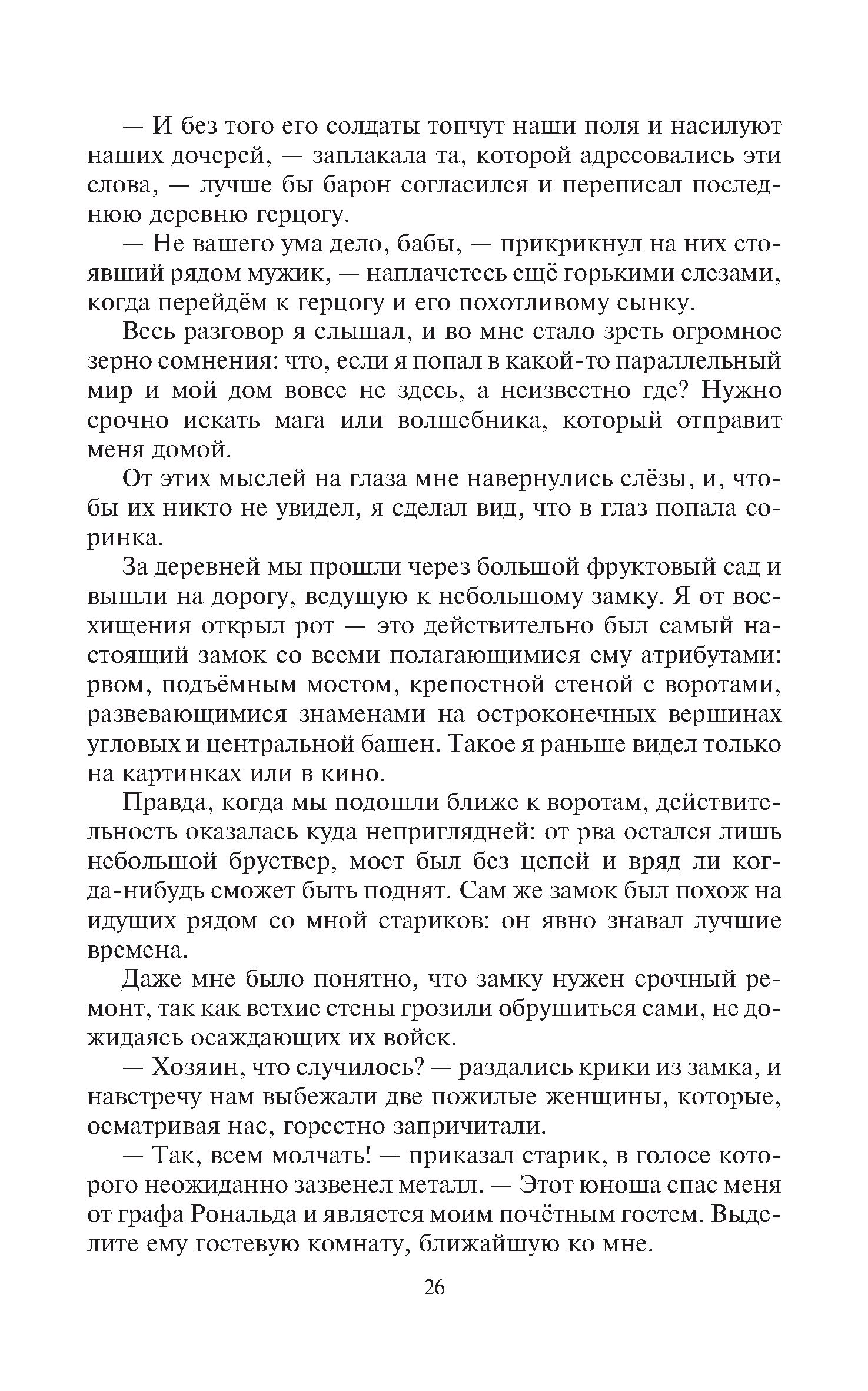 — И без того его солдаты топчут наши поля и насилуют наших дочерей, — заплакала та, которой адресовались эти слова, — лучше бы барон согласился и переписал последнюю деревню герцогу.

— Не вашего ума дело, бабы, — прикрикнул на них стоявший рядом мужик, — наплачетесь ещё горькими слезами, когда перейдём к герцогу и его похотливому сынку.

Весь разговор я слышал, и во мне стало зреть огромное зерно сомнения: что, если я попал в какой-то параллельный мир и мой дом вовсе не здесь, а неизвестно где? Нужно срочно искать мага или волшебника, который отправит меня домой.

От этих мыслей на глаза мне навернулись слёзы, и, чтобы их никто не увидел, я сделал вид, что в глаз попала соринка.

За деревней мы прошли через большой фруктовый сад и вышли на дорогу, ведущую к небольшому замку. Я от восхищения открыл рот — это действительно был самый настоящий замок со всеми полагающимися ему атрибутами: рвом, подъёмным мостом, крепостной стеной с воротами, развевающимися знаменами на остроконечных вершинах угловых и центральной башен. Такое я раньше видел только на картинках или в кино.

Правда, когда мы подошли ближе к воротам, действительность оказалась куда неприглядней: от рва остался лишь небольшой бруствер, мост был без цепей и вряд ли когда-нибудь сможет быть поднят. Сам же замок был похож на идущих рядом со мной стариков: он явно знавал лучшие времена.

Даже мне было понятно, что замку нужен срочный ремонт, так как ветхие стены грозили обрушиться сами, не дожидаясь осаждающих их войск.

— Хозяин, что случилось? — раздались крики из замка, и навстречу нам выбежали две пожилые женщины, которые, осматривая нас, горестно запричитали.

— Так, всем молчать! — приказал старик, в голосе которого неожиданно зазвенел металл. — Этот юноша спас меня от графа Рональда и является моим почётным гостем. Выделите ему гостевую комнату, ближайшую ко мне.

26